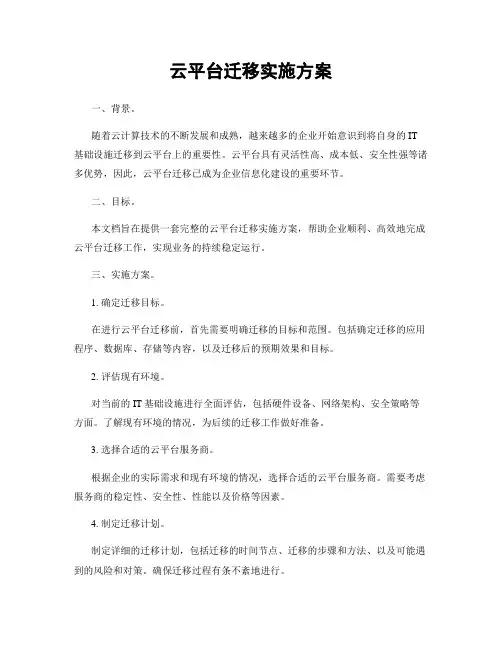 云平台迁移实施方案

一、背景。

随着云计算技术的不断发展和成熟，越来越多的企业开始意识到将自身的IT基础设施迁移到云平台上的重要性。云平台具有灵活性高、成本低、安全性强等诸多优势，因此，云平台迁移已成为企业信息化建设的重要环节。

二、目标。

本文档旨在提供一套完整的云平台迁移实施方案，帮助企业顺利、高效地完成云平台迁移工作，实现业务的持续稳定运行。

三、实施方案。

1. 确定迁移目标。

在进行云平台迁移前，首先需要明确迁移的目标和范围。包括确定迁移的应用程序、数据库、存储等内容，以及迁移后的预期效果和目标。

2. 评估现有环境。

对当前的IT基础设施进行全面评估，包括硬件设备、网络架构、安全策略等方面。了解现有环境的情况，为后续的迁移工作做好准备。

3. 选择合适的云平台服务商。

根据企业的实际需求和现有环境的情况，选择合适的云平台服务商。需要考虑服务商的稳定性、安全性、性能以及价格等因素。

4. 制定迁移计划。

制定详细的迁移计划，包括迁移的时间节点、迁移的步骤和方法、以及可能遇到的风险和对策。确保迁移过程有条不紊地进行。